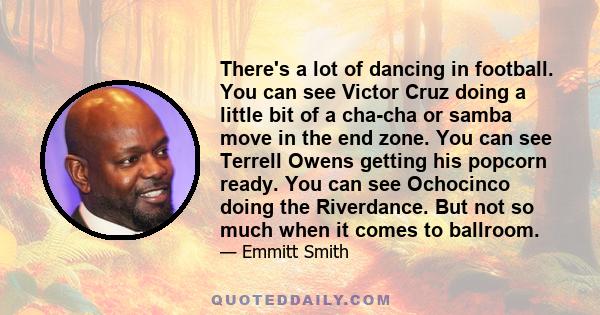 There's a lot of dancing in football. You can see Victor Cruz doing a little bit of a cha-cha or samba move in the end zone. You can see Terrell Owens getting his popcorn ready. You can see Ochocinco doing the Riverdance. But not so much when it comes to ballroom.

— Emmitt Smith

QUOTEDDAILY.COM